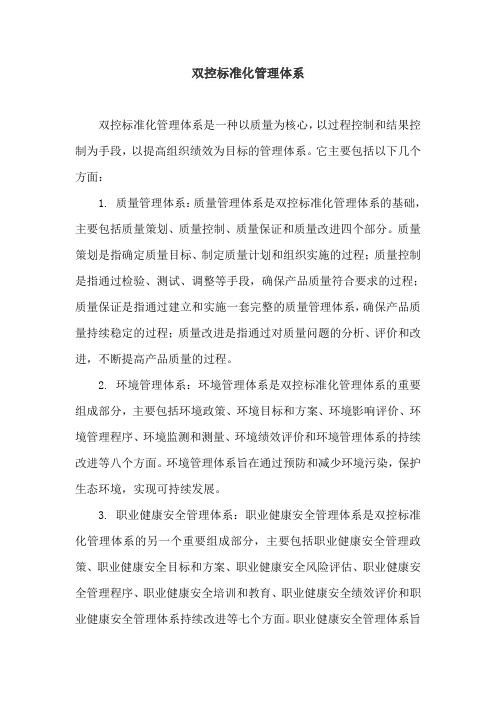 双控标准化管理体系

双控标准化管理体系是一种以质量为核心，以过程控制和结果控制为手段，以提高组织绩效为目标的管理体系。它主要包括以下几个方面：

1. 质量管理体系：质量管理体系是双控标准化管理体系的基础，主要包括质量策划、质量控制、质量保证和质量改进四个部分。质量策划是指确定质量目标、制定质量计划和组织实施的过程；质量控制是指通过检验、测试、调整等手段，确保产品质量符合要求的过程；质量保证是指通过建立和实施一套完整的质量管理体系，确保产品质量持续稳定的过程；质量改进是指通过对质量问题的分析、评价和改进，不断提高产品质量的过程。

2. 环境管理体系：环境管理体系是双控标准化管理体系的重要组成部分，主要包括环境政策、环境目标和方案、环境影响评价、环境管理程序、环境监测和测量、环境绩效评价和环境管理体系的持续改进等八个方面。环境管理体系旨在通过预防和减少环境污染，保护生态环境，实现可持续发展。

3. 职业健康安全管理体系：职业健康安全管理体系是双控标准化管理体系的另一个重要组成部分，主要包括职业健康安全管理政策、职业健康安全目标和方案、职业健康安全风险评估、职业健康安全管理程序、职业健康安全培训和教育、职业健康安全绩效评价和职业健康安全管理体系持续改进等七个方面。职业健康安全管理体系旨